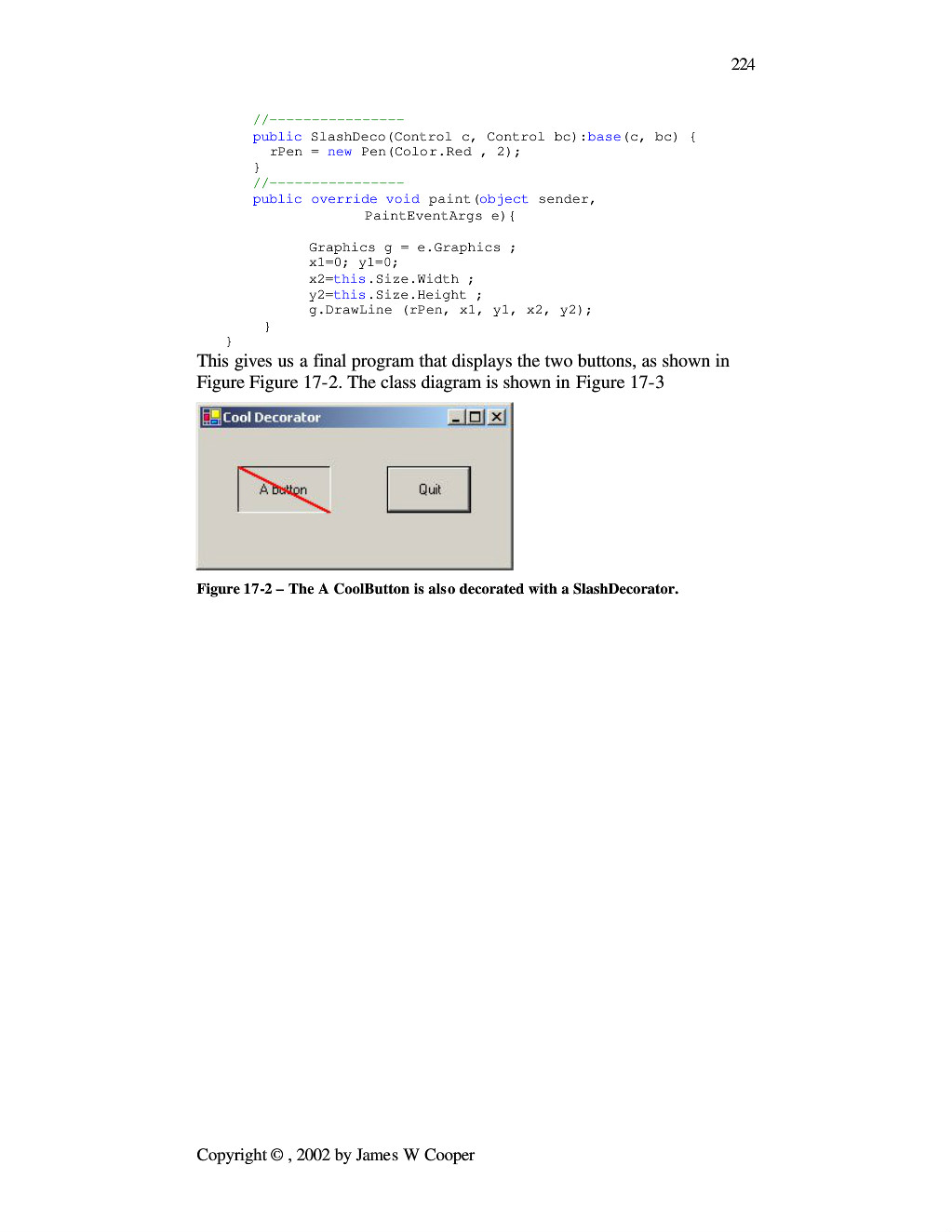 224

//----------------
public SlashDeco(Control c, Control bc):base(c, bc) {
rPen = new Pen(Color.Red , 2);
}
//----------------
public override void paint(object sender,
PaintEventArgs e){

Graphics g = e.Graphics ;
x1=0; y1=0;
x2=this.Size.Width ;
y2=this.Size.Height ;
g.DrawLine (rPen, x1, y1, x2, y2);
}
}

This gives us a final program that displays the two buttons, as shown in Figure Figure 17-2. The class diagram is shown in Figure 17-3

Cool Decorator

A button

Quit

Figure 17-2 – The A CoolButton is also decorated with a SlashDecorator.

Copyright © , 2002 by James W Cooper